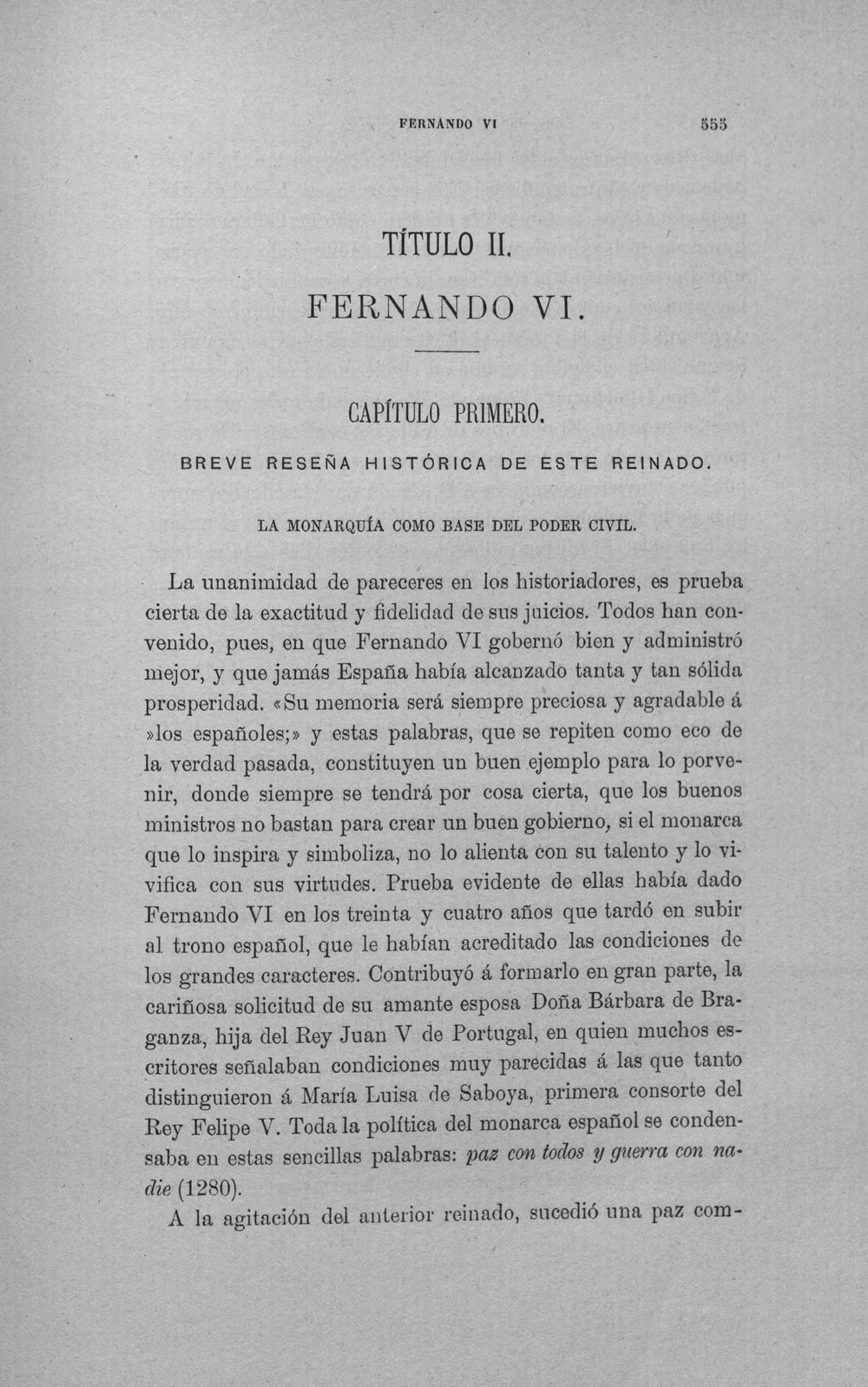 FERNANDO VI 555

TÍTULO II.

FERNANDO VI.

CAPÍTULO PRIMERO.

BREVE RESEÑA HISTÓRICA DE ESTE REINADO.

LA MONARQUÍA COMO BASE DEL PODER CIVIL.

La unanimidad de pareceres en los historiadores, es prueba cierta de la exactitud y fidelidad de sus juicios. Todos han convenido, pues, en que Fernando VI gobernó bien y administró mejor, y que jamás España había alcanzado tanta y tan sólida prosperidad. «Su memoria será siempre preciosa y agradable á »los españoles;» y estas palabras, que se repiten como eco de la verdad pasada, constituyen un buen ejemplo para lo porvenir, donde siempre se tendrá por cosa cierta, que los buenos ministros no bastan para crear un buen gobierno, si el monarca que lo inspira y simboliza, no lo alienta con su talento y lo vivifica con sus virtudes. Prueba evidente de ellas había dado Fernando VI en los treinta y cuatro años que tardó en subir al trono español, que le habían acreditado las condiciones de los grandes caracteres. Contribuyó á formarlo en gran parte, la cariñosa solicitud de su amante esposa Doña Bárbara de Braganza, hija del Rey Juan V de Portugal, en quien muchos escritores señalaban condiciones muy parecidas á las que tanto distinguieron á María Luisa de Saboya, primera consorte del Rey Felipe V. Toda la política del monarca español se condensaba en estas sencillas palabras: paz con todos y guerra con nadie (1280).

A la agitación del anterior reinado, sucedió una paz com-